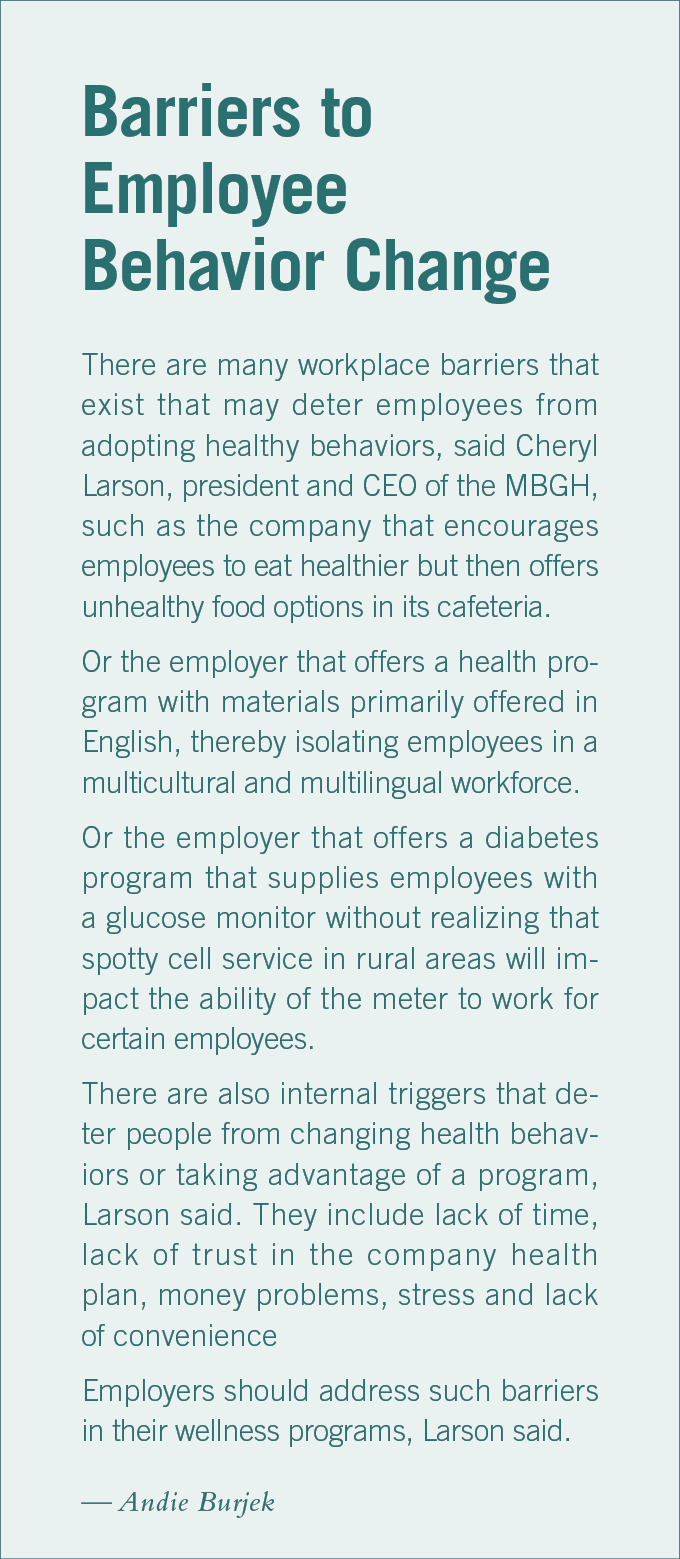 Barriers to Employee Behavior Change

There are many workplace barriers that exist that may deter employees from adopting healthy behaviors, said Cheryl Larson, president and CEO of the MBGH, such as the company that encourages employees to eat healthier but then offers unhealthy food options in its cafeteria.

Or the employer that offers a health program with materials primarily offered in English, thereby isolating employees in a multicultural and multilingual workforce.

Or the employer that offers a diabetes program that supplies employees with a glucose monitor without realizing that spotty cell service in rural areas will impact the ability of the meter to work for certain employees.

There are also internal triggers that deter people from changing health behaviors or taking advantage of a program, Larson said. They include lack of time, lack of trust in the company health plan, money problems, stress and lack of convenience

Employers should address such barriers in their wellness programs, Larson said.

— Andie Burjek